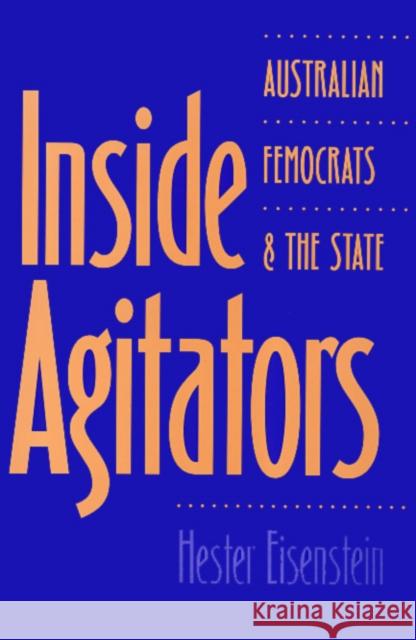 Inside Agitators

AUSTRALIAN FEMOCRATS & THE STATE

Hester Eisenstein